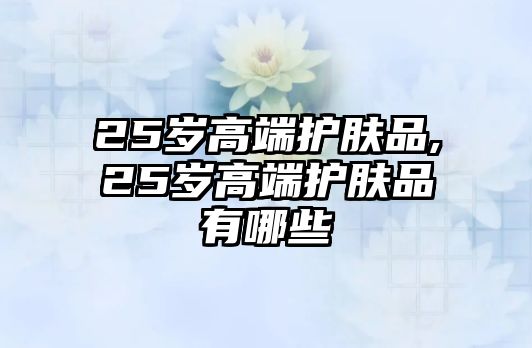 25岁高端护肤品,25岁高端护肤品有哪些